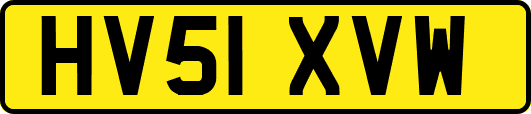 HV51 XVW